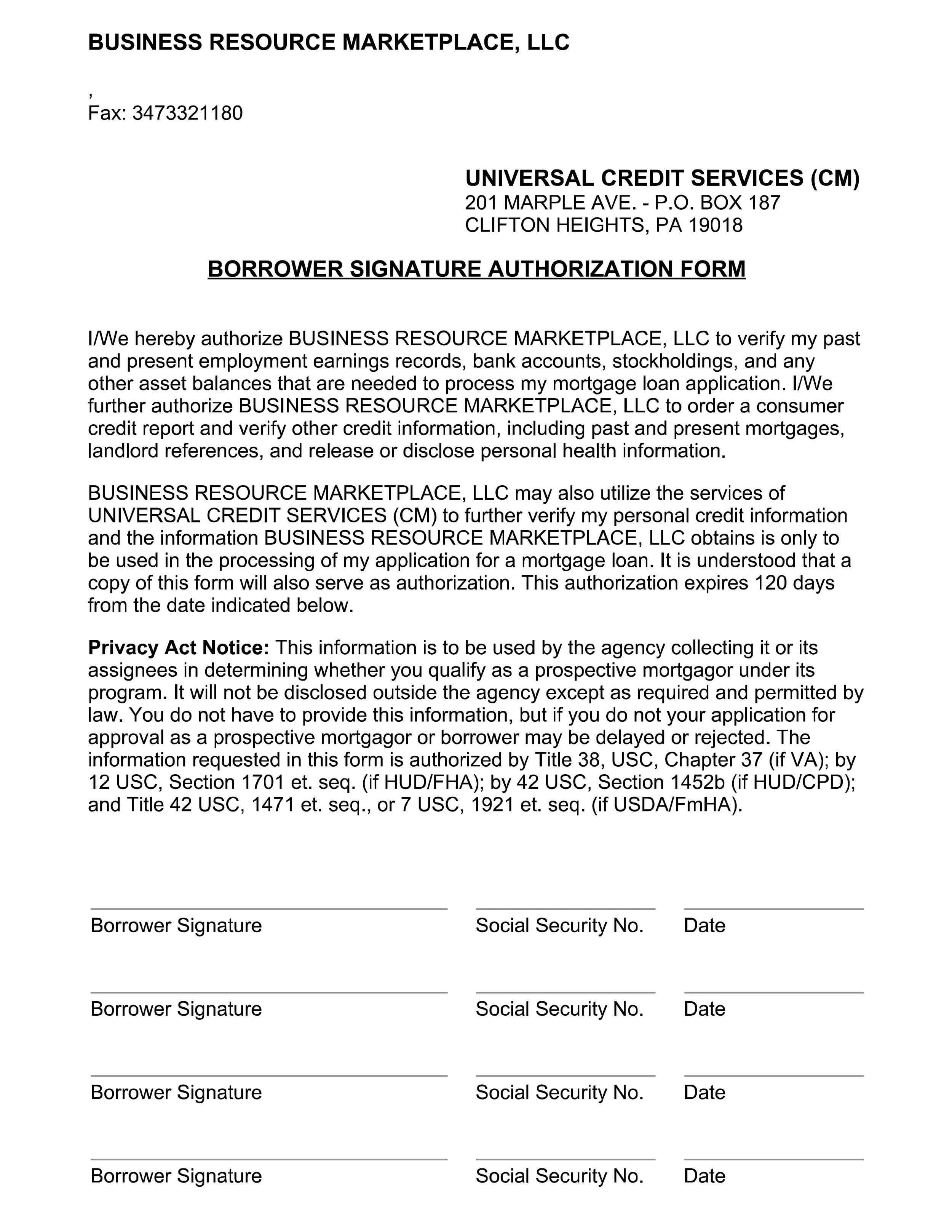 BUSINESS RESOURCE MARKETPLACE, LLC

,
Fax: 3473321180

UNIVERSAL CREDIT SERVICES (CM)
201 MARPLE AVE. - P.O. BOX 187
CLIFTON HEIGHTS, PA 19018

BORROWER SIGNATURE AUTHORIZATION FORM

I/We hereby authorize BUSINESS RESOURCE MARKETPLACE, LLC to verify my past and present employment earnings records, bank accounts, stockholdings, and any other asset balances that are needed to process my mortgage loan application. I/We further authorize BUSINESS RESOURCE MARKETPLACE, LLC to order a consumer credit report and verify other credit information, including past and present mortgages, landlord references, and release or disclose personal health information.

BUSINESS RESOURCE MARKETPLACE, LLC may also utilize the services of UNIVERSAL CREDIT SERVICES (CM) to further verify my personal credit information and the information BUSINESS RESOURCE MARKETPLACE, LLC obtains is only to be used in the processing of my application for a mortgage loan. It is understood that a copy of this form will also serve as authorization. This authorization expires 120 days from the date indicated below.

Privacy Act Notice: This information is to be used by the agency collecting it or its assignees in determining whether you qualify as a prospective mortgagor under its program. It will not be disclosed outside the agency except as required and permitted by law. You do not have to provide this information, but if you do not your application for approval as a prospective mortgagor or borrower may be delayed or rejected. The information requested in this form is authorized by Title 38, USC, Chapter 37 (if VA); by 12 USC, Section 1701 et. seq. (if HUD/FHA); by 42 USC, Section 1452b (if HUD/CPD); and Title 42 USC, 1471 et. seq., or 7 USC, 1921 et. seq. (if USDA/FmHA).

Borrower Signature
Social Security No.
Date

Borrower Signature
Social Security No.
Date

Borrower Signature
Social Security No.
Date

Borrower Signature
Social Security No.
Date